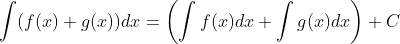 $\int (f(x) + g(x))dx = \left(\int f(x)dx + \int g(x)dx\right) + C$